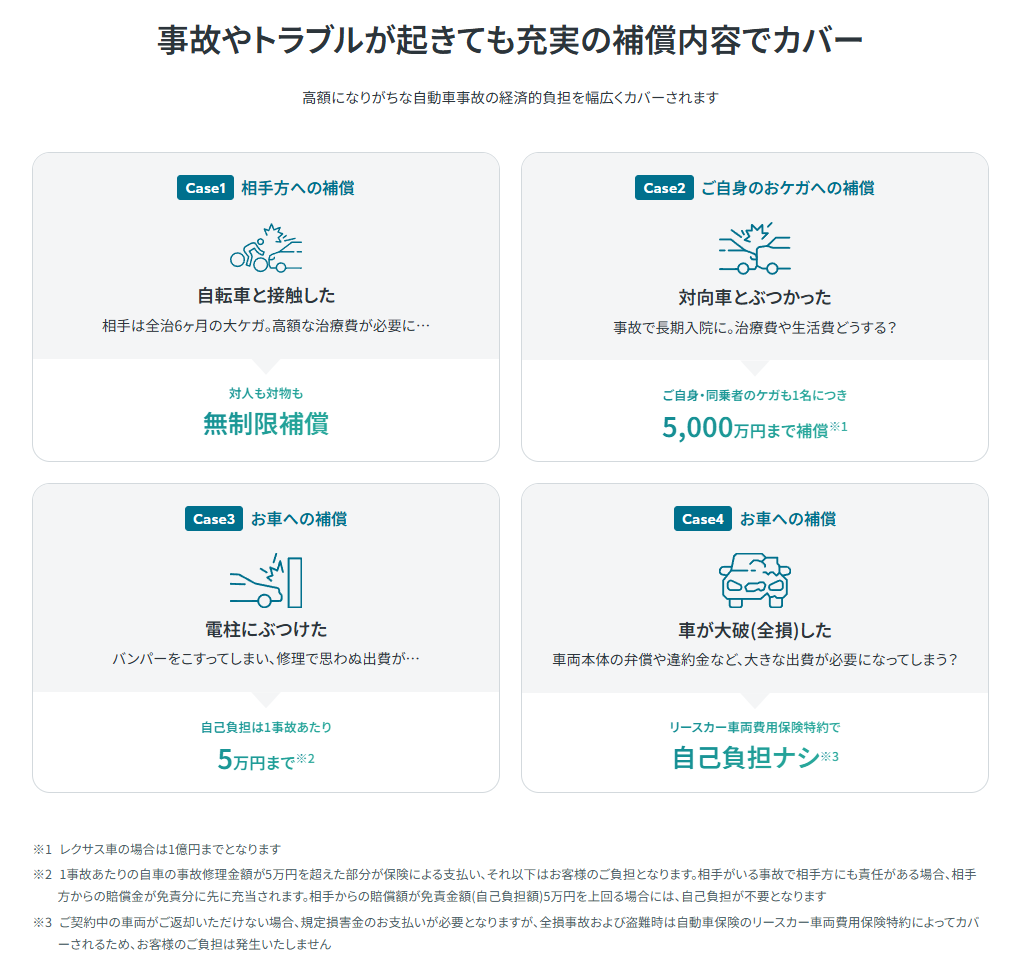 事故やトラブルが起きても充実の補償内容でカバー

高額になりがちな自動車事故の経済的負担を幅広くカバーされます

Case1 相手方への補償

自転車と接触した

相手は全治6ヶ月の大ケガ。高額な治療費が必要に…

対人も対物も

無制限補償

Case2 ご自身のおケガへの補償

対向車とぶつかった

事故で長期入院に。治療費や生活費どうする？

ご自身・同乗者のケガも1名につき

5,000万円まで補償※1

Case3 お車への補償

電柱にぶつけた

バンパーをこすってしまい、修理で思わぬ出費が…

自己負担は1事故あたり

5万円まで※2

Case4 お車への補償

車が大破(全損)した

車両本体の弁償や違約金など、大きな出費が必要になってしまう？

リースカー車両費用保険特約で

自己負担ナシ※3

※1 レクサス車の場合は1億円までとなります

※2 1事故あたりの自車の事故修理金額が5万円を超えた部分が保険による支払い、それ以下はお客様のご負担となります。相手がいる事故で相手方にも責任がある場合、相手方からの賠償金が免責分に先に充当されます。相手からの賠償額が免責金額(自己負担額)5万円を上回る場合には、自己負担が不要となります

※3 ご契約中の車両がご返却いただけない場合、規定損害金のお支払いが必要となりますが、全損事故および盗難時は自動車保険のリースカー車両費用保険特約によってカバーされるため、お客様のご負担は発生いたしません